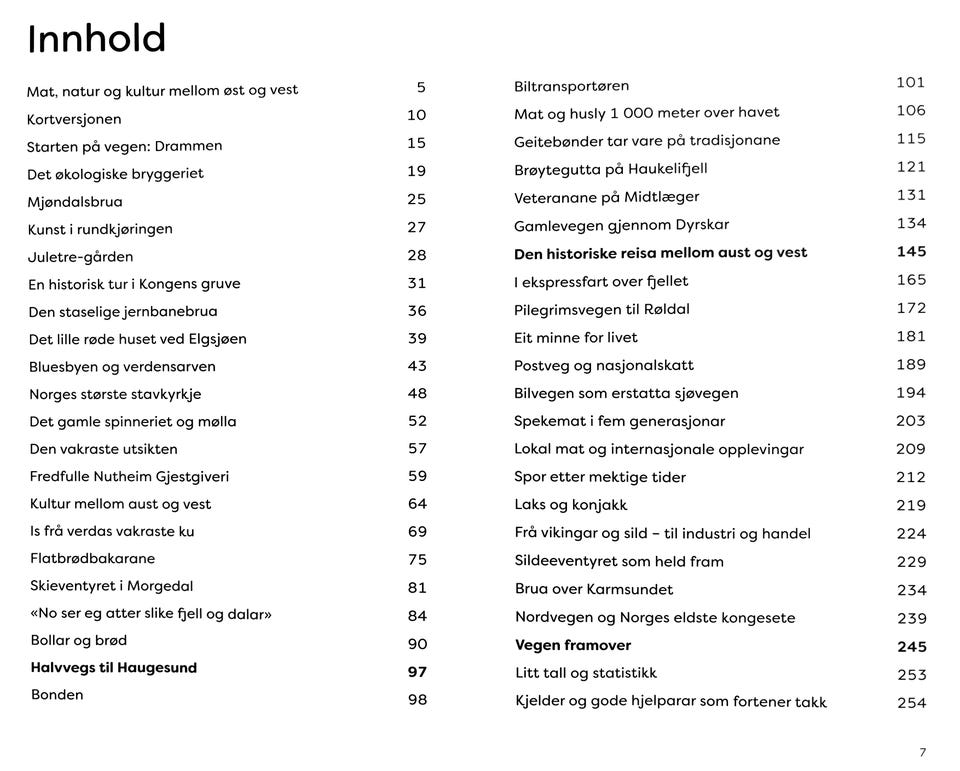 Innhold

Mat, natur og kultur mellom øst og vest 5
Kortversjonen 10
Starten på vegen: Drammen 15
Det økologiske bryggeriet 19
Mjøndalsbrua 25
Kunst i rundkjøringen 27
Juletre-gården 28
En historisk tur i Kongens gruve 31
Den staselige jernbanebrua 36
Det lille røde huset ved Elgsjøen 39
Bluesbyen og verdensarven 43
Norges største stavkyrkje 48
Det gamle spinneriet og mølla 52
Den vakraste utsikten 57
Fredfulle Nutheim Gjestgiveri 59
Kultur mellom aust og vest 64
Is frå verdas vakraste ku 69
Flatbrødbakarane 75
Skieventyret i Morgedal 81
«No ser eg atter slike fjell og dalar» 84
Bollar og brød 90
Halvvegs til Haugesund 97
Bonden 98

Biltransportøren 101
Mat og husly 1 000 meter over havet 106
Geitebønder tar vare på tradisjonane 115
Brøytegutta på Haukelifjell 121
Veteranane på Midtlæger 131
Gamlevegen gjennom Dyrskar 134
Den historiske reisa mellom aust og vest 145
I ekspressfart over fjellet 165
Pilegrimsvegen til Røldal 172
Eit minne for livet 181
Postveg og nasjonalskatt 189
Bilvegen som erstatta sjøvegen 194
Spekemat i fem generasjonar 203
Lokal mat og internasjonale opplevingar 209
Spor etter mektige tider 212
Laks og konjakk 219
Frå vikingar og sild – til industri og handel 224
Sildeeventyret som held fram 229
Brua over Karmsundet 234
Nordvegen og Norges eldste kongesete 239
Vegen framover 245
Litt tall og statistikk 253
Kjelder og gode hjelparar som fortener takk 254

7